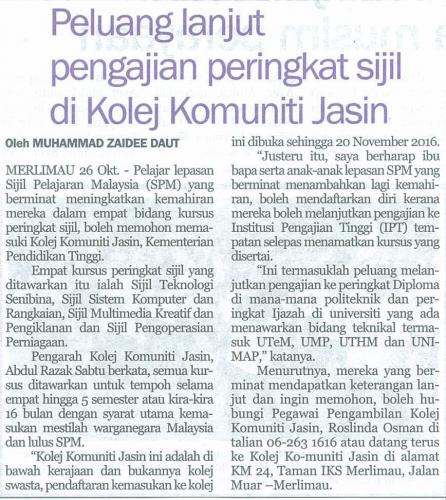 Peluang lanjut pengajian peringkat sijil di Kolej Komuniti Jasin

Oleh MUHAMMAD ZAIDEE DAUT

MERLIMAU 26 Okt. - Pelajar lepasan Sijil Pelajaran Malaysia (SPM) yang berminat meningkatkan kemahiran mereka dalam empat bidang kursus peringkat sijil, boleh memohon memasuki Kolej Komuniti Jasin, Kementerian Pendidikan Tinggi.

Empat kursus peringkat sijil yang ditawarkan itu ialah Sijil Teknologi Senibina, Sijil Sistem Komputer dan Rangkaian, Sijil Multimedia Kreatif dan Pengiklanan dan Sijil Pengoperasian Perniagaan.

Pengarah Kolej Komuniti Jasin, Abdul Razak Sabtu berkata, semua kursus ditawarkan untuk tempoh selama empat hingga 5 semester atau kira-kira 16 bulan dengan syarat utama kemasukan mestilah warganegara Malaysia dan lulus SPM.

"Kolej Komuniti Jasin ini adalah di bawah kerajaan dan bukannya kolej swasta, pendaftaran kemasukan ke kolej ini dibuka sehingga 20 November 2016.

"Justeru itu, saya berharap ibu bapa serta anak-anak lepasan SPM yang berminat menambahkan lagi kemahiran, boleh mendaftarkan diri kerana mereka boleh melanjutkan pengajian ke Institusi Pengajian Tinggi (IPT) tempatan selepas menamatkan kursus yang disertai.

"Ini termasuklah peluang melanjutkan pengajian ke peringkat Diploma di mana-mana politeknik dan peringkat Ijazah di universiti yang ada menawarkan bidang teknikal termasuk UTeM, UMP, UTHM dan UNIMAP," katanya.

Menurutnya, mereka yang berminat mendapatkan keterangan lanjut dan ingin memohon, boleh hubungi Pegawai Pengambilan Kolej Komuniti Jasin, Roslinda Osman di talian 06-263 1616 atau datang terus ke Kolej Ko-muniti Jasin di alamat KM 24, Taman IKS Merlimau, Jalan Muar –Merlimau.